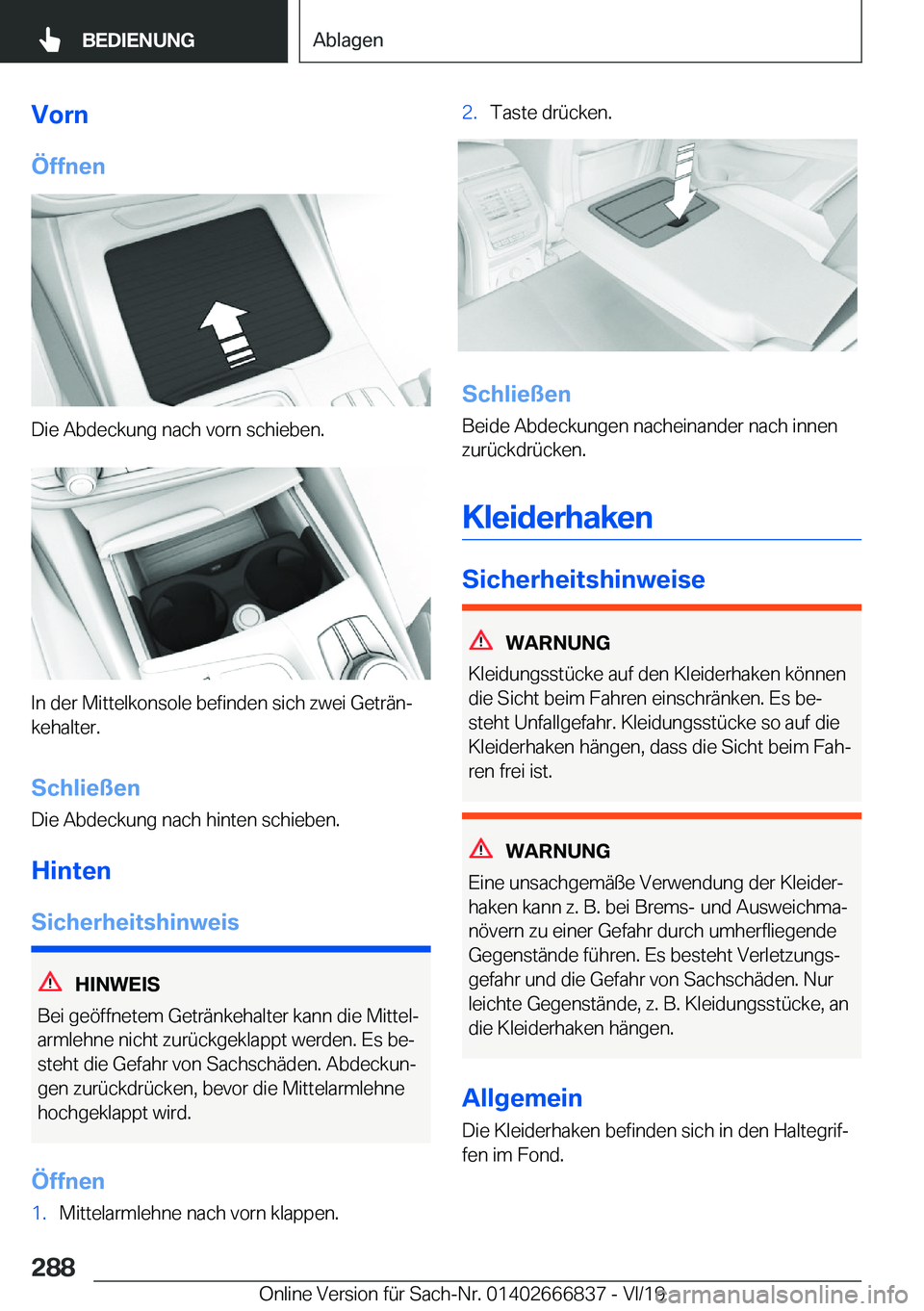 BEDIENUNG

Ablagen

Vorn

Öffnen

Die Abdeckung nach vorn schieben.

In der Mittelkonsole befinden sich zwei Getränkehalter.

Schließen

Die Abdeckung nach hinten schieben.

Hinten

Sicherheitshinweis

HINWEIS

Bei geöffnetem Getränkehalter kann die Mittelarmlehne nicht zurückgeklappt werden. Es besteht die Gefahr von Sachschäden. Abdeckungen zurückdrücken, bevor die Mittelarmlehne hochgeklappt wird.

Öffnen

1. Mittelarmlehne nach vorn klappen.

2. Taste drücken.

Schließen

Beide Abdeckungen nacheinander nach innen zurückdrücken.

Kleiderhaken

Sicherheitshinweise

WARNUNG

Kleidungsstücke auf den Kleiderhaken können die Sicht beim Fahren einschränken. Es besteht Unfallgefahr. Kleidungsstücke so auf die Kleiderhaken hängen, dass die Sicht beim Fahren frei ist.

WARNUNG

Eine unsachgemäße Verwendung der Kleiderhaken kann z. B. bei Brems- und Ausweichmanövern zu einer Gefahr durch umherfliegende Gegenstände führen. Es besteht Verletzungsgefahr und die Gefahr von Sachschäden. Nur leichte Gegenstände, z. B. Kleidungsstücke, an die Kleiderhaken hängen.

Allgemein

Die Kleiderhaken befinden sich in den Haltegriffen im Fond.

288

Online Version für Sach-Nr. 01402666837 - VI/19

carmanualsonline.info